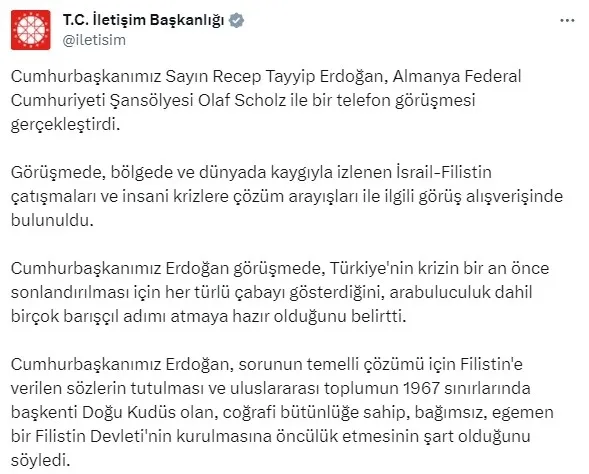 T.C. İletişim Başkanlığı
@iletisim

Cumhurbaşkanımız Sayın Recep Tayyip Erdoğan, Almanya Federal Cumhuriyeti Şansölyesi Olaf Scholz ile bir telefon görüşmesi gerçekleştirdi.

Görüşmede, bölgede ve dünyada kaygıyla izlenen İsrail-Filistin çatışmaları ve insani krizlere çözüm arayışları ile ilgili görüş alışverişinde bulunuldu.

Cumhurbaşkanımız Erdoğan görüşmede, Türkiye'nin krizin bir an önce sonlandırılması için her türlü çabayı gösterdiğini, arabuluculuk dahil birçok barışçıl adımı atmaya hazır olduğunu belirtti.

Cumhurbaşkanımız Erdoğan, sorunun temelli çözümü için Filistin'e verilen sözlerin tutulması ve uluslararası toplumun 1967 sınırlarında başkenti Doğu Kudüs olan, coğrafi bütünlüğe sahip, bağımsız, egemen bir Filistin Devleti'nin kurulmasına öncülük etmesinin şart olduğunu söyledi.